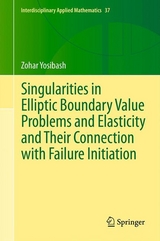 Interdisciplinary Applied Mathematics 37

Zohar Yosibash

Singularities in Elliptic Boundary Value Problems and Elasticity and Their Connection with Failure Initiation

Springer